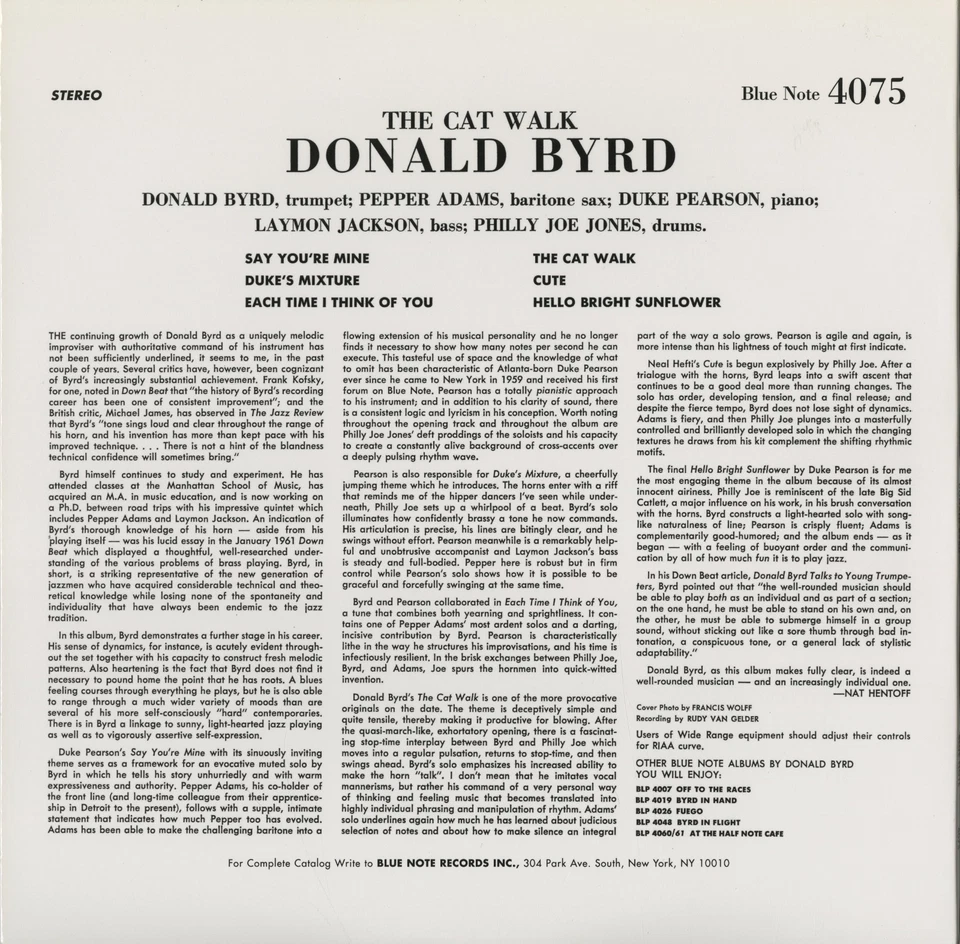 STEREO

Blue Note 4075

THE CAT WALK
DONALD BYRD

DONALD BYRD, trumpet; PEPPER ADAMS, baritone sax; DUKE PEARSON, piano; LAYMON JACKSON, bass; PHILLY JOE JONES, drums.

SAY YOU'RE MINE
DUKE'S MIXTURE
EACH TIME I THINK OF YOU

THE CAT WALK
CUTE
HELLO BRIGHT SUNFLOWER

THE continuing growth of Donald Byrd as a uniquely melodic improviser with authoritative command of his instrument has not been sufficiently underlined, it seems to me, in the past couple of years. Several critics have, however, been cognizant of Byrd's increasingly substantial achievement. Frank Kofsky, for one, noted in Down Beat that "the history of Byrd's recording career has been one of consistent improvement"; and the British critic, Michael James, has observed in The Jazz Review that Byrd's "tone sings loud and clear throughout the range of his horn, and his invention has more than kept pace with his improved technique. . . . There is not a hint of the blandness technical confidence will sometimes bring."

Byrd himself continues to study and experiment. He has attended classes at the Manhattan School of Music, has acquired an M.A. in music education, and is now working on a Ph.D. between road trips with his impressive quintet which includes Pepper Adams and Laymon Jackson. An indication of Byrd's thorough knowledge of his horn — aside from his playing itself — was his lucid essay in the January 1961 Down Beat which displayed a thoughtful, well-researched understanding of the various problems of brass playing. Byrd, in short, is a striking representative of the new generation of jazzmen who have acquired considerable technical and theoretical knowledge while losing none of the spontaneity and individuality that have always been endemic to the jazz tradition.

In this album, Byrd demonstrates a further stage in his career. His sense of dynamics, for instance, is acutely evident throughout the set together with his capacity to construct fresh melodic patterns. Also heartening is the fact that Byrd does not find it necessary to pound home the point that he has roots. A blues feeling courses through everything he plays, but he is also able to range through a much wider variety of moods than are several of his more self-consciously "hard" contemporaries. There is in Byrd a linkage to sunny, light-hearted jazz playing as well as to vigorously assertive self-expression.

Duke Pearson's Say You're Mine with its sinuously inviting theme serves as a framework for an evocative muted solo by Byrd in which he tells his story unhurriedly and with warm expressiveness and authority. Pepper Adams, his co-holder of the front line (and long-time colleague from their apprenticeship in Detroit to the present), follows with a supple, intimate statement that indicates how much Pepper too has evolved. Adams has been able to make the challenging baritone into a flowing extension of his musical personality and he no longer finds it necessary to show how many notes per second he can execute. This tasteful use of space and the knowledge of what to omit has been characteristic of Atlanta-born Duke Pearson ever since he came to New York in 1959 and received his first forum on Blue Note. Pearson has a totally pianistic approach to his instrument; and in addition to his clarity of sound, there is a consistent logic and lyricism in his conception. Worth noting throughout the opening track and throughout the album are Philly Joe Jones' deft proddings of the soloists and his capacity to create a constantly alive background of cross-accents over a deeply pulsing rhythm wave.

Pearson is also responsible for Duke's Mixture, a cheerfully jumping theme which he introduces. The horns enter with a riff that reminds me of the hipper dancers I've seen while underneath, Philly Joe sets up a whirlpool of a beat. Byrd's solo illuminates how confidently brassy a tone he now commands. His articulation is precise, his lines are bitingly clear, and he swings without effort. Pearson meanwhile is a remarkably helpful and unobtrusive accompanist and Laymon Jackson's bass is steady and full-bodied. Pepper here is robust but in firm control while Pearson's solo shows how it is possible to be graceful and forcefully swinging at the same time.

Byrd and Pearson collaborated in Each Time I Think of You, a tune that combines both yearning and sprightliness. It contains one of Pepper Adams' most ardent solos and a darting, incisive contribution by Byrd. Pearson is characteristically lithe in the way he structures his improvisations, and his time is infectiously resilient. In the brisk exchanges between Philly Joe, Byrd, and Adams, Joe spurs the hornmen into quick-witted invention.

Donald Byrd's The Cat Walk is one of the more provocative originals on the date. The theme is deceptively simple and quite tensile, thereby making it productive for blowing. After the quasi-march-like, exhortatory opening, there is a fascinating stop-time interplay between Byrd and Philly Joe which moves into a regular pulsation, returns to stop-time, and then swings ahead. Byrd's solo emphasizes his increased ability to make the horn "talk". I don't mean that he imitates vocal mannerisms, but rather his command of a very personal way of thinking and feeling music that becomes translated into highly individual phrasing and manipulation of rhythm. Adams' solo underlines again how much he has learned about judicious selection of notes and about how to make silence an integral part of the way a solo grows. Pearson is agile and again, is more intense than his lightness of touch might at first indicate.

Neal Hefti's Cute is begun explosively by Philly Joe. After a trialogue with the horns, Byrd leaps into a swift ascent that continues to be a good deal more than running changes. The solo has order, developing tension, and a final release; and despite the fierce tempo, Byrd does not lose sight of dynamics. Adams is fiery, and then Philly Joe plunges into a masterfully controlled and brilliantly developed solo in which the changing textures he draws from his kit complement the shifting rhythmic motifs.

The final Hello Bright Sunflower by Duke Pearson is for me the most engaging theme in the album because of its almost innocent airiness. Philly Joe is reminiscent of the late Big Sid Catlett, a major influence on his work, in his brush conversation with the horns. Byrd constructs a light-hearted solo with song-like naturalness of line; Pearson is crisply fluent; Adams is complementarily good-humored; and the album ends — as it began — with a feeling of buoyant order and the communication by all of how much fun it is to play jazz.

In his Down Beat article, Donald Byrd Talks to Young Trumpeters, Byrd pointed out that "the well-rounded musician should be able to play both as an individual and as part of a section; on the one hand, he must be able to stand on his own and, on the other, he must be able to submerge himself in a group sound, without sticking out like a sore thumb through bad intonation, a conspicuous tone, or a general lack of stylistic adaptability."

Donald Byrd, as this album makes fully clear, is indeed a well-rounded musician — and an increasingly individual one.
—NAT HENTOFF

Cover Photo by FRANCIS WOLFF
Recording by RUDY VAN GELDER

Users of Wide Range equipment should adjust their controls for RIAA curve.

OTHER BLUE NOTE ALBUMS BY DONALD BYRD YOU WILL ENJOY:
BLP 4007 OFF TO THE RACES
BLP 4019 BYRD IN HAND
BLP 4026 FUEGO
BLP 4048 BYRD IN FLIGHT
BLP 4060/61 AT THE HALF NOTE CAFE

For Complete Catalog Write to BLUE NOTE RECORDS INC., 304 Park Ave. South, New York, NY 10010